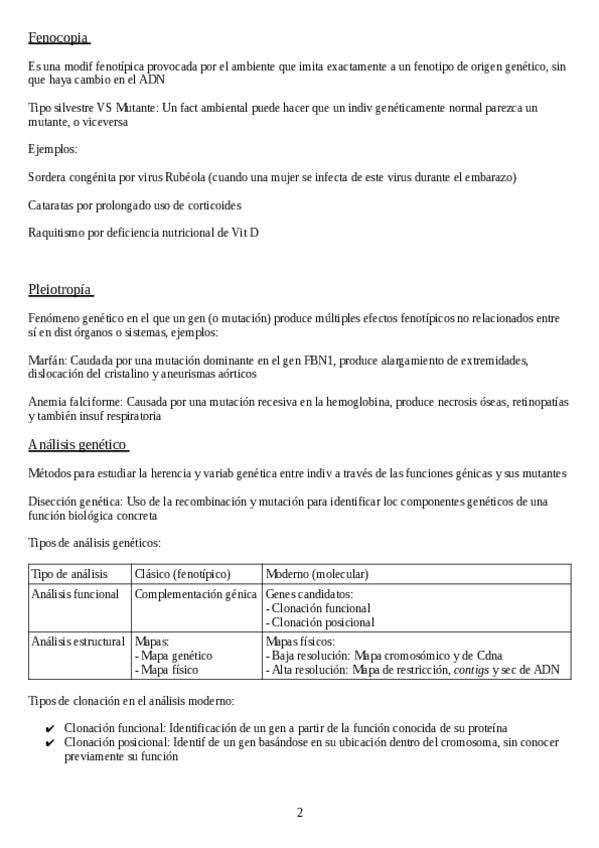 Fenocopia

Es una modif fenotípica provocada por el ambiente que imita exactamente a un fenotipo de origen genético, sin que haya cambio en el ADN

Tipo silvestre VS Mutante: Un fact ambiental puede hacer que un indiv genéticamente normal parezca un mutante, o viceversa

Ejemplos:

Sordera congénita por virus Rubéola (cuando una mujer se infecta de este virus durante el embarazo)

Cataratas por prolongado uso de corticoides

Raquitismo por deficiencia nutricional de Vit D

Pleiotropía

Fenómeno genético en el que un gen (o mutación) produce múltiples efectos fenotípicos no relacionados entre sí en dist órganos o sistemas, ejemplos:

Marfán: Caudada por una mutación dominante en el gen FBN1, produce alargamiento de extremidades, dislocación del cristalino y aneurismas aórticos

Anemia falciforme: Causada por una mutación recesiva en la hemoglobina, produce necrosis óseas, retinopatías y también insuf respiratoria

Análisis genético

Métodos para estudiar la herencia y variab genética entre indiv a través de las funciones génicas y sus mutantes

Disección genética: Uso de la recombinación y mutación para identificar loc componentes genéticos de una función biológica concreta

Tipos de análisis genéticos:

| Tipo de análisis | Clásico (fenotípico) | Moderno (molecular) |
|---|---|---|
| Análisis funcional | Complementación génica | Genes candidatos: - Clonación funcional - Clonación posicional |
| Análisis estructural | Mapas: - Mapa genético - Mapa físico | Mapas físicos: - Baja resolución: Mapa cromosómico y de Cdna - Alta resolución: Mapa de restricción, contigs y sec de ADN |

Tipos de clonación en el análisis moderno:

✔ Clonación funcional: Identificación de un gen a partir de la función conocida de su proteína
✔ Clonación posicional: Identif de un gen basándose en su ubicación dentro del cromosoma, sin conocer previamente su función

2